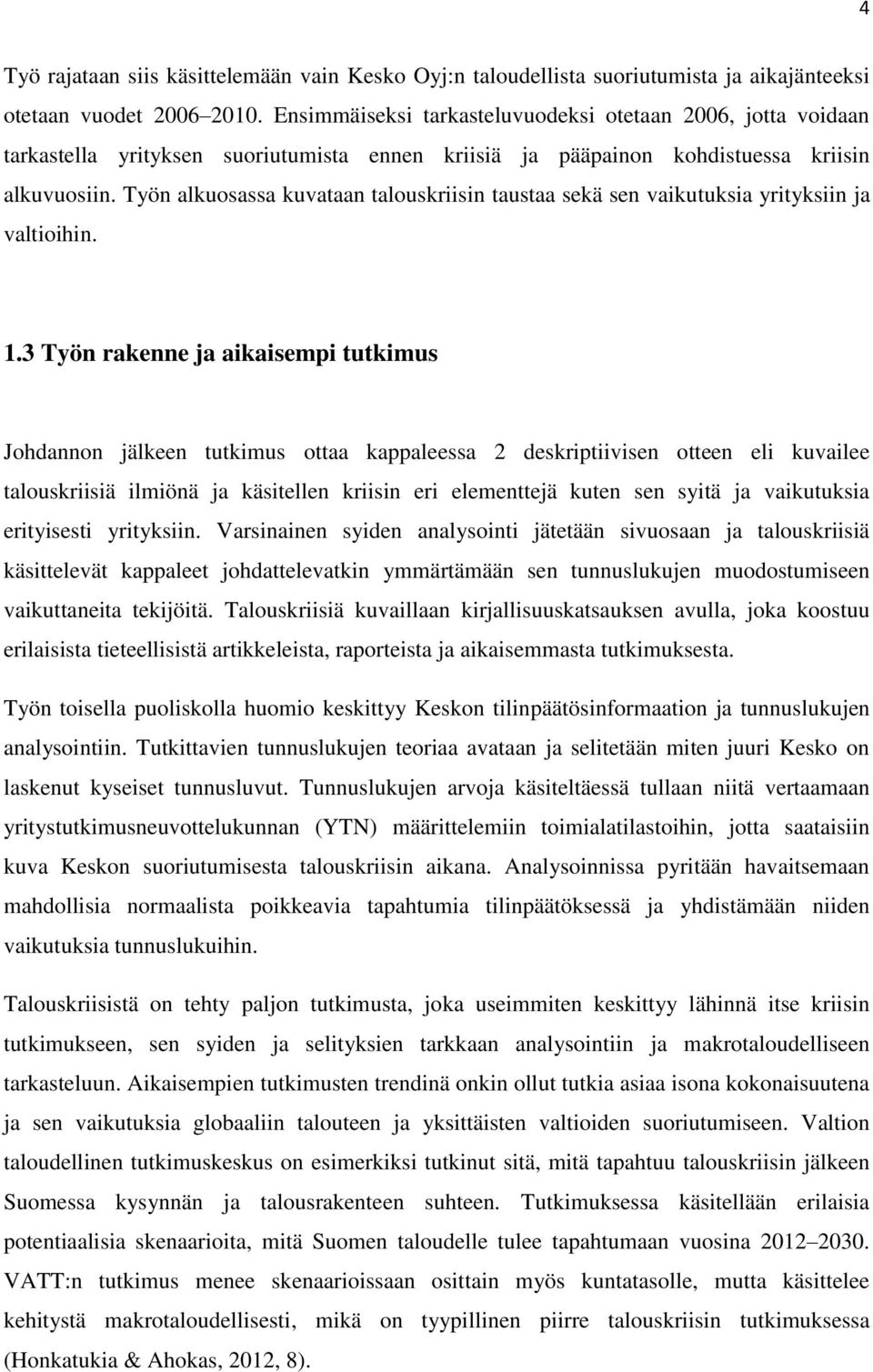 4

Työ rajataan siis käsittelemään vain Kesko Oyj:n taloudellista suoriutumista ja aikajänteeksi otetaan vuodet 2006–2010. Ensimmäiseksi tarkasteluvuodeksi otetaan 2006, jotta voidaan tarkastella yrityksen suoriutumista ennen kriisiä ja pääpainon kohdistuessa kriisin alkuvuosiin. Työn alkuosassa kuvataan talouskriisin taustaa sekä sen vaikutuksia yrityksiin ja valtioihin.

1.3 Työn rakenne ja aikaisempi tutkimus

Johdannon jälkeen tutkimus ottaa kappaleessa 2 deskriptiivisen otteen eli kuvailee talouskriisiä ilmiönä ja käsitellen kriisin eri elementtejä kuten sen syitä ja vaikutuksia erityisesti yrityksiin. Varsinainen syiden analysointi jätetään sivuosaan ja talouskriisiä käsittelevät kappaleet johdattelevatkin ymmärtämään sen tunnuslukujen muodostumiseen vaikuttaneita tekijöitä. Talouskriisiä kuvaillaan kirjallisuuskatsauksen avulla, joka koostuu erilaisista tieteellisistä artikkeleista, raporteista ja aikaisemmasta tutkimuksesta.

Työn toisella puoliskolla huomio keskittyy Keskon tilinpäätösinformaation ja tunnuslukujen analysointiin. Tutkittavien tunnuslukujen teoriaa avataan ja selitetään miten juuri Kesko on laskenut kyseiset tunnusluvut. Tunnuslukujen arvoja käsiteltäessä tullaan niitä vertaamaan yritystutkimusneuvottelukunnan (YTN) määrittelemiin toimialatilastoihin, jotta saataisiin kuva Keskon suoriutumisesta talouskriisin aikana. Analysoinnissa pyritään havaitsemaan mahdollisia normaalista poikkeavia tapahtumia tilinpäätöksessä ja yhdistämään niiden vaikutuksia tunnuslukuihin.

Talouskriisistä on tehty paljon tutkimusta, joka useimmiten keskittyy lähinnä itse kriisin tutkimukseen, sen syiden ja selityksien tarkkaan analysointiin ja makrotaloudelliseen tarkasteluun. Aikaisempien tutkimusten trendinä onkin ollut tutkia asiaa isona kokonaisuutena ja sen vaikutuksia globaaliin talouteen ja yksittäisten valtioiden suoriutumiseen. Valtion taloudellinen tutkimuskeskus on esimerkiksi tutkinut sitä, mitä tapahtuu talouskriisin jälkeen Suomessa kysynnän ja talousrakenteen suhteen. Tutkimuksessa käsitellään erilaisia potentiaalisia skenaarioita, mitä Suomen taloudelle tulee tapahtumaan vuosina 2012–2030. VATT:n tutkimus menee skenaarioissaan osittain myös kuntatasolle, mutta käsittelee kehitystä makrotaloudellisesti, mikä on tyypillinen piirre talouskriisin tutkimuksessa (Honkatukia & Ahokas, 2012, 8).